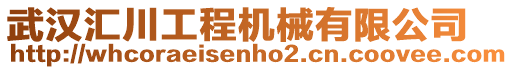 武汉汇川工程机械有限公司
http://whcoraeisenho2.cn.coovee.com